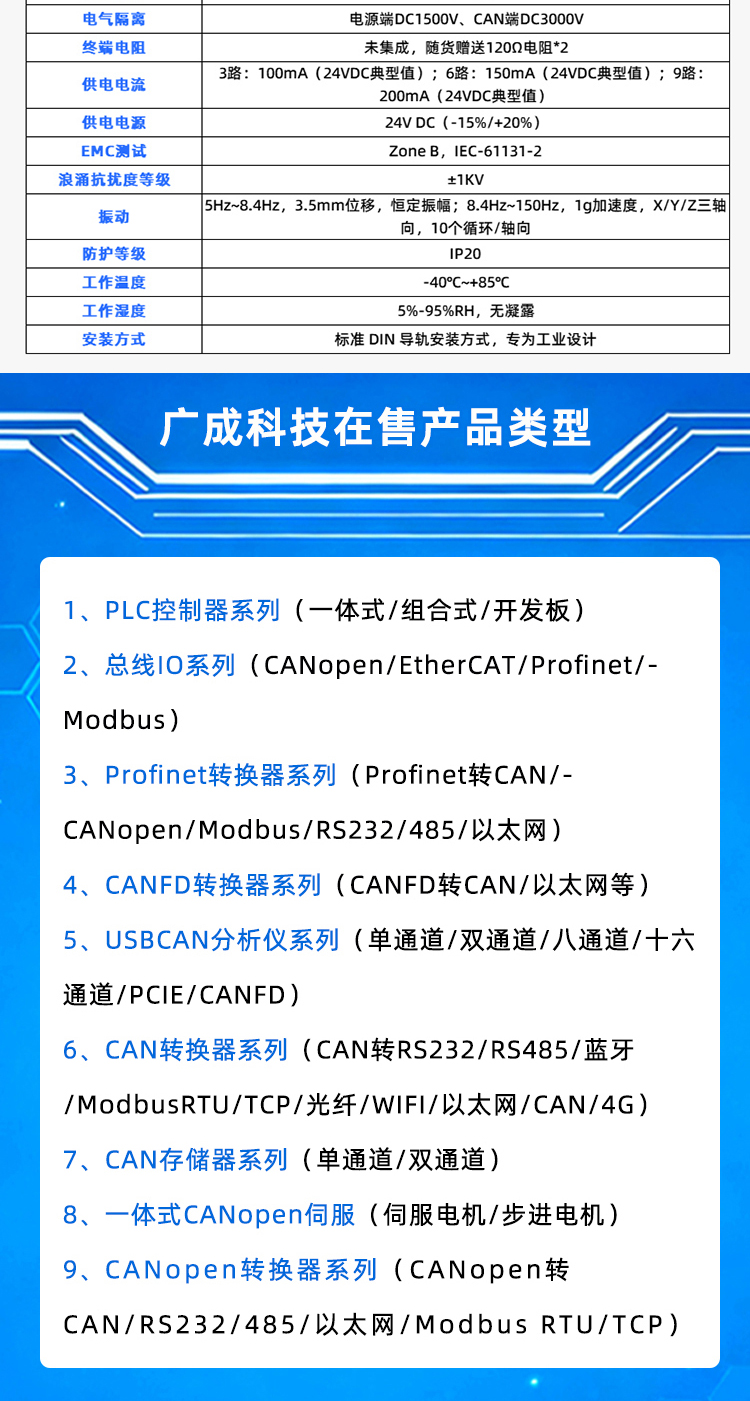 | 电气隔离 | 电源端DC1500V、CAN端DC3000V |
|---|---|
| 终端电阻 | 未集成，随货赠送120Ω电阻*2 |
| 供电电流 | 3路：100mA（24VDC典型值）；6路：150mA（24VDC典型值）；9路：200mA（24VDC典型值） |
| 供电电源 | 24V DC（-15%/+20%） |
| EMC测试 | Zone B，IEC-61131-2 |
| 浪涌抗扰度等级 | ±1KV |
| 振动 | 5Hz~8.4Hz，3.5mm位移，恒定振幅；8.4Hz~150Hz，1g加速度，X/Y/Z三轴向，10个循环/轴向 |
| 防护等级 | IP20 |
| 工作温度 | -40℃~+85℃ |
| 工作湿度 | 5%-95%RH，无凝露 |
| 安装方式 | 标准 DIN 导轨安装方式，专为工业设计 |

广成科技在售产品类型

1、PLC控制器系列（一体式/组合式/开发板）

2、总线IO系列（CANopen/EtherCAT/Profinet/-Modbus）

3、Profinet转换器系列（Profinet转CAN/-CANopen/Modbus/RS232/485/以太网）

4、CANFD转换器系列（CANFD转CAN/以太网等）

5、USBCAN分析仪系列（单通道/双通道/八通道/十六通道/PCIE/CANFD）

6、CAN转换器系列（CAN转RS232/RS485/蓝牙/ModbusRTU/TCP/光纤/WIFI/以太网/CAN/4G）

7、CAN存储器系列（单通道/双通道）

8、一体式CANopen伺服（伺服电机/步进电机）

9、CANopen转换器系列（CANopen转CAN/RS232/485/以太网/Modbus RTU/TCP）